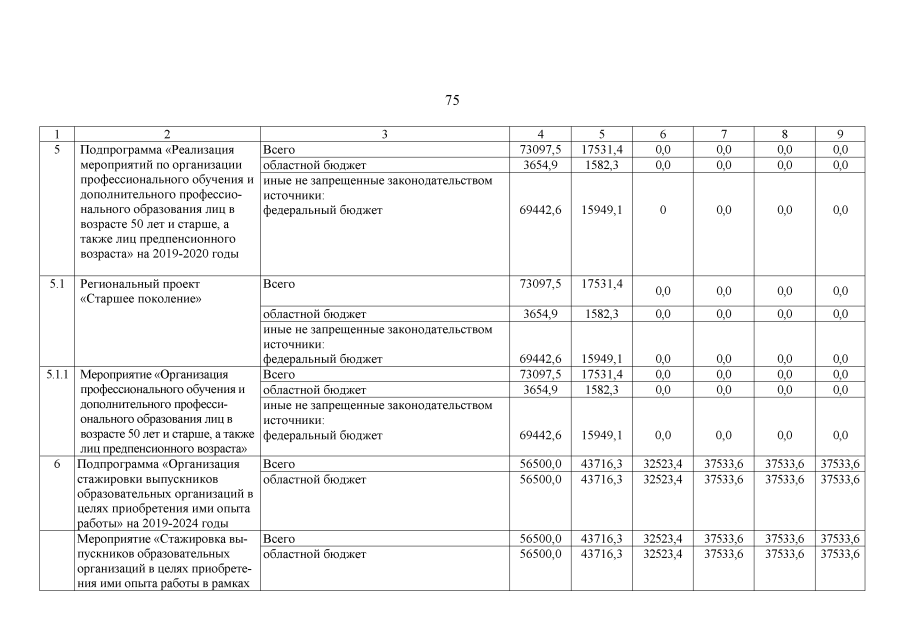 75

| 1 | 2 | 3 | 4 | 5 | 6 | 7 | 8 | 9 |
|---|---|---|---|---|---|---|---|---|
| 5 | Подпрограмма «Реализация мероприятий по организации профессионального обучения и дополнительного профессионального образования лиц в возрасте 50 лет и старше, а также лиц предпенсионного возраста» на 2019-2020 годы | Всего | 73097,5 | 17531,4 | 0,0 | 0,0 | 0,0 | 0,0 |
| | | областной бюджет | 3654,9 | 1582,3 | 0,0 | 0,0 | 0,0 | 0,0 |
| | | иные не запрещенные законодательством источники: федеральный бюджет | 69442,6 | 15949,1 | 0 | 0,0 | 0,0 | 0,0 |
| 5.1 | Региональный проект «Старшее поколение» | Всего | 73097,5 | 17531,4 | 0,0 | 0,0 | 0,0 | 0,0 |
| | | областной бюджет | 3654,9 | 1582,3 | 0,0 | 0,0 | 0,0 | 0,0 |
| | | иные не запрещенные законодательством источники: федеральный бюджет | 69442,6 | 15949,1 | 0,0 | 0,0 | 0,0 | 0,0 |
| 5.1.1 | Мероприятие «Организация профессионального обучения и дополнительного профессионального образования лиц в возрасте 50 лет и старше, а также лиц предпенсионного возраста» | Всего | 73097,5 | 17531,4 | 0,0 | 0,0 | 0,0 | 0,0 |
| | | областной бюджет | 3654,9 | 1582,3 | 0,0 | 0,0 | 0,0 | 0,0 |
| | | иные не запрещенные законодательством источники: федеральный бюджет | 69442,6 | 15949,1 | 0,0 | 0,0 | 0,0 | 0,0 |
| 6 | Подпрограмма «Организация стажировки выпускников образовательных организаций в целях приобретения ими опыта работы» на 2019-2024 годы | Всего | 56500,0 | 43716,3 | 32523,4 | 37533,6 | 37533,6 | 37533,6 |
| | | областной бюджет | 56500,0 | 43716,3 | 32523,4 | 37533,6 | 37533,6 | 37533,6 |
| | Мероприятие «Стажировка выпускников образовательных организаций в целях приобретения ими опыта работы в рамках | Всего | 56500,0 | 43716,3 | 32523,4 | 37533,6 | 37533,6 | 37533,6 |
| | | областной бюджет | 56500,0 | 43716,3 | 32523,4 | 37533,6 | 37533,6 | 37533,6 |